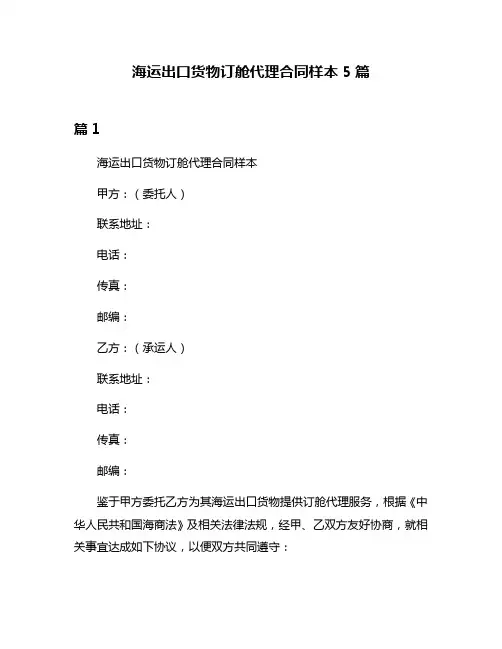 海运出口货物订舱代理合同样本 5 篇

篇 1

海运出口货物订舱代理合同样本

甲方：（委托人）

联系地址：

电话：

传真：

邮编：

乙方：（承运人）

联系地址：

电话：

传真：

邮编：

鉴于甲方委托乙方为其海运出口货物提供订舱代理服务，根据《中华人民共和国海商法》及相关法律法规，经甲、乙双方友好协商，就相关事宜达成如下协议，以便双方共同遵守：